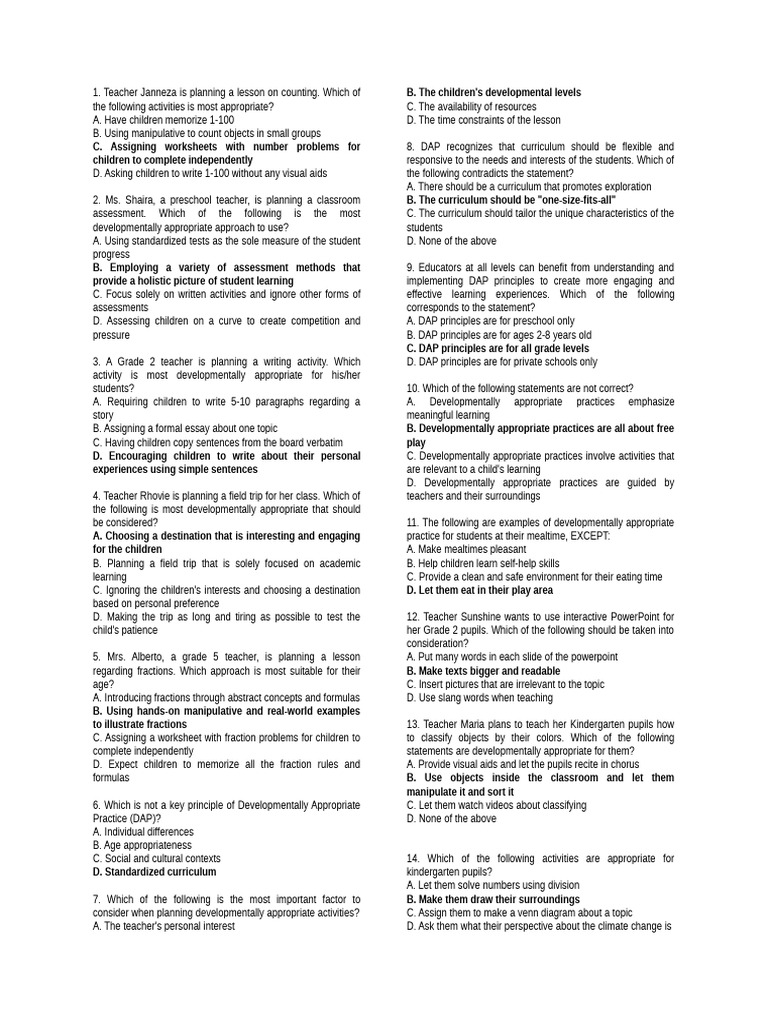 1. Teacher Janneza is planning a lesson on counting. Which of the following activities is most appropriate?
A. Have children memorize 1-100
B. Using manipulative to count objects in small groups
C. Assigning worksheets with number problems for children to complete independently
D. Asking children to write 1-100 without any visual aids

2. Ms. Shaira, a preschool teacher, is planning a classroom assessment. Which of the following is the most developmentally appropriate approach to use?
A. Using standardized tests as the sole measure of the student progress
B. Employing a variety of assessment methods that provide a holistic picture of student learning
C. Focus solely on written activities and ignore other forms of assessments
D. Assessing children on a curve to create competition and pressure

3. A Grade 2 teacher is planning a writing activity. Which activity is most developmentally appropriate for his/her students?
A. Requiring children to write 5-10 paragraphs regarding a story
B. Assigning a formal essay about one topic
C. Having children copy sentences from the board verbatim
D. Encouraging children to write about their personal experiences using simple sentences

4. Teacher Rhovie is planning a field trip for her class. Which of the following is most developmentally appropriate that should be considered?
A. Choosing a destination that is interesting and engaging for the children
B. Planning a field trip that is solely focused on academic learning
C. Ignoring the children's interests and choosing a destination based on personal preference
D. Making the trip as long and tiring as possible to test the child's patience

5. Mrs. Alberto, a grade 5 teacher, is planning a lesson regarding fractions. Which approach is most suitable for their age?
A. Introducing fractions through abstract concepts and formulas
B. Using hands-on manipulative and real-world examples to illustrate fractions
C. Assigning a worksheet with fraction problems for children to complete independently
D. Expect children to memorize all the fraction rules and formulas

6. Which is not a key principle of Developmentally Appropriate Practice (DAP)?
A. Individual differences
B. Age appropriateness
C. Social and cultural contexts
D. Standardized curriculum

7. Which of the following is the most important factor to consider when planning developmentally appropriate activities?
A. The teacher's personal interest
B. The children's developmental levels
C. The availability of resources
D. The time constraints of the lesson

8. DAP recognizes that curriculum should be flexible and responsive to the needs and interests of the students. Which of the following contradicts the statement?
A. There should be a curriculum that promotes exploration
B. The curriculum should be "one-size-fits-all"
C. The curriculum should tailor the unique characteristics of the students
D. None of the above

9. Educators at all levels can benefit from understanding and implementing DAP principles to create more engaging and effective learning experiences. Which of the following corresponds to the statement?
A. DAP principles are for preschool only
B. DAP principles are for ages 2-8 years old
C. DAP principles are for all grade levels
D. DAP principles are for private schools only

10. Which of the following statements are not correct?
A. Developmentally appropriate practices emphasize meaningful learning
B. Developmentally appropriate practices are all about free play
C. Developmentally appropriate practices involve activities that are relevant to a child's learning
D. Developmentally appropriate practices are guided by teachers and their surroundings

11. The following are examples of developmentally appropriate practice for students at their mealtime, EXCEPT:
A. Make mealtimes pleasant
B. Help children learn self-help skills
C. Provide a clean and safe environment for their eating time
D. Let them eat in their play area

12. Teacher Sunshine wants to use interactive PowerPoint for her Grade 2 pupils. Which of the following should be taken into consideration?
A. Put many words in each slide of the powerpoint
B. Make texts bigger and readable
C. Insert pictures that are irrelevant to the topic
D. Use slang words when teaching

13. Teacher Maria plans to teach her Kindergarten pupils how to classify objects by their colors. Which of the following statements are developmentally appropriate for them?
A. Provide visual aids and let the pupils recite in chorus
B. Use objects inside the classroom and let them manipulate it and sort it
C. Let them watch videos about classifying
D. None of the above

14. Which of the following activities are appropriate for kindergarten pupils?
A. Let them solve numbers using division
B. Make them draw their surroundings
C. Assign them to make a venn diagram about a topic
D. Ask them what their perspective about the climate change is